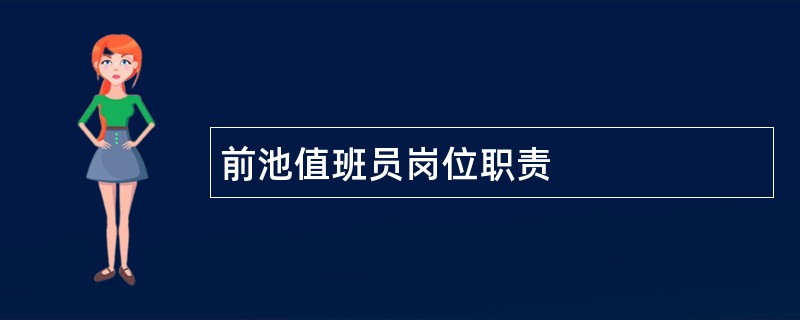 前池值班员岗位职责